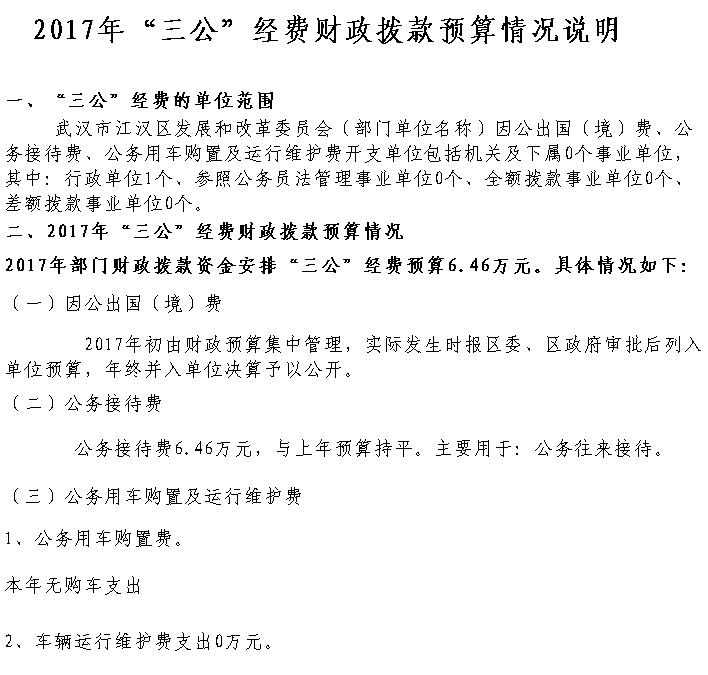 2017年“三公”经费财政拨款预算情况说明

一、“三公”经费的单位范围

武汉市江汉区发展和改革委员会（部门单位名称）因公出国（境）费、公务接待费、公务用车购置及运行维护费开支单位包括机关及下属0个事业单位，其中：行政单位1个、参照公务员法管理事业单位0个、全额拨款事业单位0个、差额拨款事业单位0个。

二、2017年“三公”经费财政拨款预算情况

2017年部门财政拨款资金安排“三公”经费预算6.46万元。具体情况如下：

（一）因公出国（境）费

2017年初由财政预算集中管理，实际发生时报区委、区政府审批后列入单位预算，年终并入单位决算予以公开。

（二）公务接待费

公务接待费6.46万元，与上年预算持平。主要用于：公务往来接待。

（三）公务用车购置及运行维护费

1、公务用车购置费。

本年无购车支出

2、车辆运行维护费支出0万元。